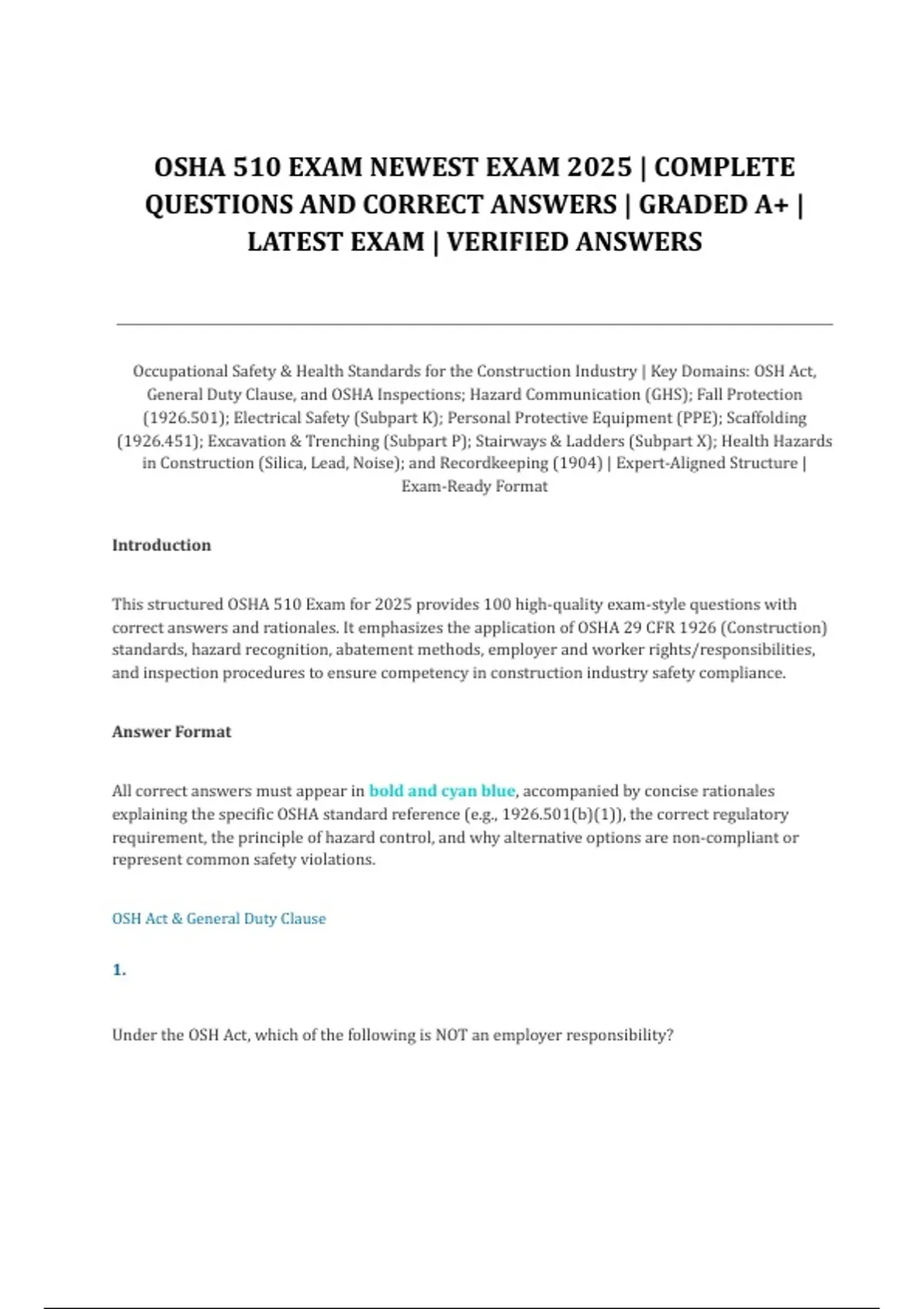 OSHA 510 EXAM NEWEST EXAM 2025 | COMPLETE QUESTIONS AND CORRECT ANSWERS | GRADED A+ | LATEST EXAM | VERIFIED ANSWERS

Occupational Safety & Health Standards for the Construction Industry | Key Domains: OSH Act, General Duty Clause, and OSHA Inspections; Hazard Communication (GHS); Fall Protection (1926.501); Electrical Safety (Subpart K); Personal Protective Equipment (PPE); Scaffolding (1926.451); Excavation & Trenching (Subpart P); Stairways & Ladders (Subpart X); Health Hazards in Construction (Silica, Lead, Noise); and Recordkeeping (1904) | Expert-Aligned Structure | Exam-Ready Format

Introduction

This structured OSHA 510 Exam for 2025 provides 100 high-quality exam-style questions with correct answers and rationales. It emphasizes the application of OSHA 29 CFR 1926 (Construction) standards, hazard recognition, abatement methods, employer and worker rights/responsibilities, and inspection procedures to ensure competency in construction industry safety compliance.

Answer Format

All correct answers must appear in bold and cyan blue, accompanied by concise rationales explaining the specific OSHA standard reference (e.g., 1926.501(b)(1)), the correct regulatory requirement, the principle of hazard control, and why alternative options are non-compliant or represent common safety violations.

OSH Act & General Duty Clause

1.

Under the OSH Act, which of the following is NOT an employer responsibility?